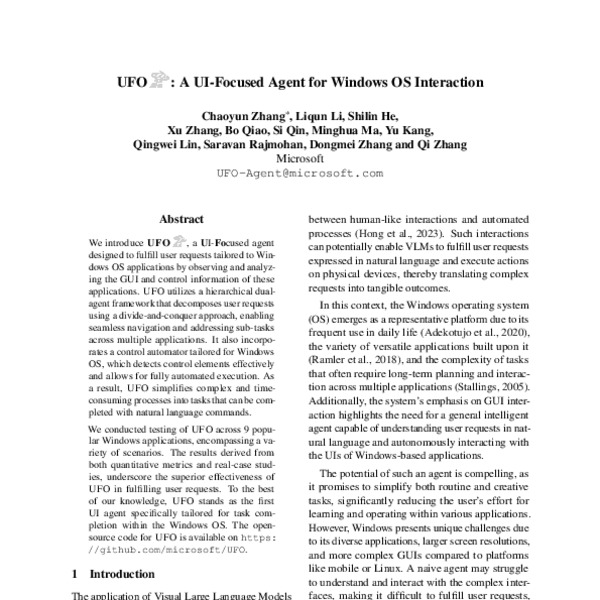 UFO : A UI-Focused Agent for Windows OS Interaction

Chaoyun Zhang*, Liqun Li, Shilin He,
Xu Zhang, Bo Qiao, Si Qin, Minghua Ma, Yu Kang,
Qingwei Lin, Saravan Rajmohan, Dongmei Zhang and Qi Zhang
Microsoft
UFO-Agent@microsoft.com

Abstract

We introduce UFO, a UI-Focused agent designed to fulfill user requests tailored to Windows OS applications by observing and analyzing the GUI and control information of these applications. UFO utilizes a hierarchical dual-agent framework that decomposes user requests using a divide-and-conquer approach, enabling seamless navigation and addressing sub-tasks across multiple applications. It also incorporates a control automator tailored for Windows OS, which detects control elements effectively and allows for fully automated execution. As a result, UFO simplifies complex and time-consuming processes into tasks that can be completed with natural language commands.

We conducted testing of UFO across 9 popular Windows applications, encompassing a variety of scenarios. The results derived from both quantitative metrics and real-case studies, underscore the superior effectiveness of UFO in fulfilling user requests. To the best of our knowledge, UFO stands as the first UI agent specifically tailored for task completion within the Windows OS. The open-source code for UFO is available on https://github.com/microsoft/UFO.

1 Introduction

The application of Visual Large Language Models

between human-like interactions and automated processes (Hong et al., 2023). Such interactions can potentially enable VLMs to fulfill user requests expressed in natural language and execute actions on physical devices, thereby translating complex requests into tangible outcomes.

In this context, the Windows operating system (OS) emerges as a representative platform due to its frequent use in daily life (Adekotujo et al., 2020), the variety of versatile applications built upon it (Ramler et al., 2018), and the complexity of tasks that often require long-term planning and interaction across multiple applications (Stallings, 2005). Additionally, the system's emphasis on GUI interaction highlights the need for a general intelligent agent capable of understanding user requests in natural language and autonomously interacting with the UIs of Windows-based applications.

The potential of such an agent is compelling, as it promises to simplify both routine and creative tasks, significantly reducing the user's effort for learning and operating within various applications. However, Windows presents unique challenges due to its diverse applications, larger screen resolutions, and more complex GUIs compared to platforms like mobile or Linux. A naive agent may struggle to understand and interact with the complex interfaces, making it difficult to fulfill user requests,